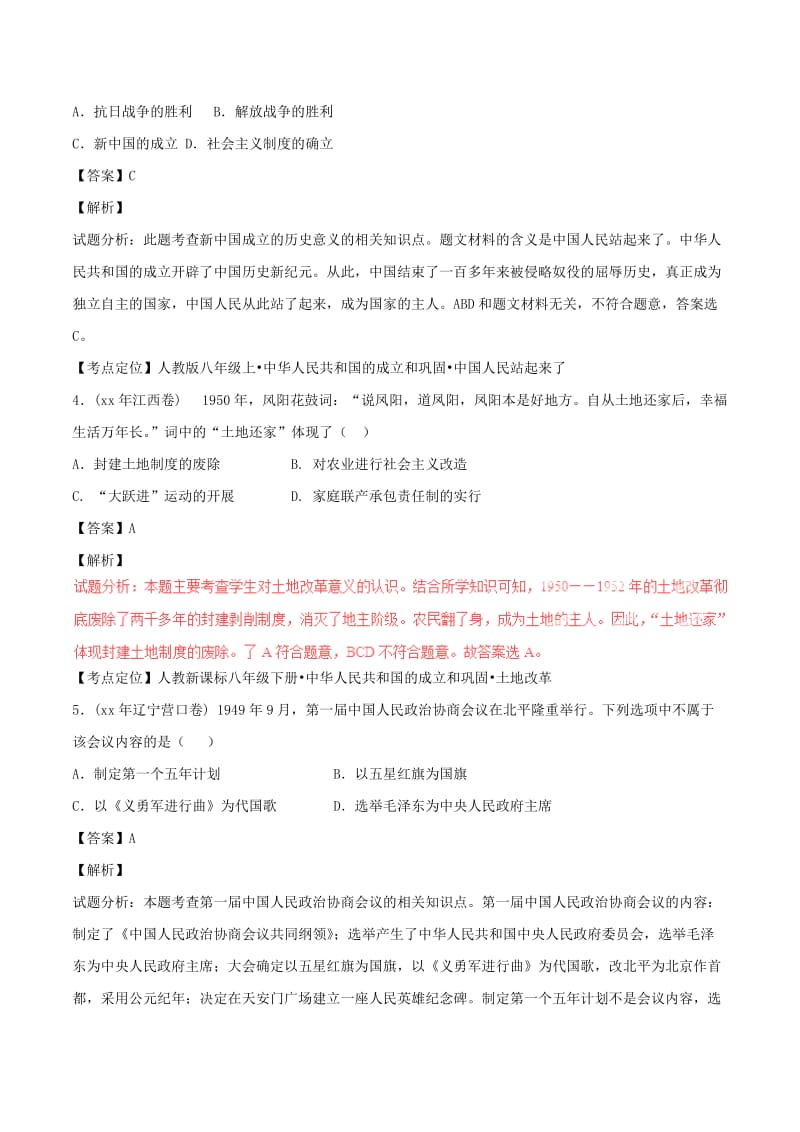 A．抗日战争的胜利　B．解放战争的胜利

C．新中国的成立 D．社会主义制度的确立

【答案】C

【解析】

试题分析：此题考查新中国成立的历史意义的相关知识点。题文材料的含义是中国人民站起来了。中华人民共和国的成立开辟了中国历史新纪元。从此，中国结束了一百多年来被侵略奴役的屈辱历史，真正成为独立自主的国家，中国人民从此站了起来，成为国家的主人。ABD和题文材料无关，不符合题意，答案选C。

【考点定位】人教版八年级上•中华人民共和国的成立和巩固•中国人民站起来了

4．(xx年江西卷)　1950年，凤阳花鼓词：“说凤阳，道凤阳，凤阳本是好地方。自从土地还家后，幸福生活万年长。”词中的“土地还家”体现了（　）

A．封建土地制度的废除　　B．对农业进行社会主义改造

C．“大跃进”运动的开展　　D．家庭联产承包责任制的实行

【答案】A

【解析】

试题分析：本题主要考查学生对土地改革意义的认识。结合所学知识可知，1950——1952年的土地改革彻底废除了两千多年的封建剥削制度，消灭了地主阶级。农民翻了身，成为土地的主人。因此，“土地还家”体现封建土地制度的废除。了A符合题意，BCD不符合题意。故答案选A。

【考点定位】人教新课标八年级下册•中华人民共和国的成立和巩固•土地改革

5．(xx年辽宁营口卷) 1949年9月，第一届中国人民政治协商会议在北平隆重举行。下列选项中不属于该会议内容的是（　）

A．制定第一个五年计划　　B．以五星红旗为国旗

C．以《义勇军进行曲》为代国歌　　D．选举毛泽东为中央人民政府主席

【答案】A

【解析】

试题分析：本题考查第一届中国人民政治协商会议的相关知识点。第一届中国人民政治协商会议的内容：制定了《中国人民政治协商会议共同纲领》；选举产生了中华人民共和国中央人民政府委员会，选举毛泽东为中央人民政府主席；大会确定以五星红旗为国旗，以《义勇军进行曲》为代国歌，改北平为北京作首都，采用公元纪年；决定在天安门广场建立一座人民英雄纪念碑。制定第一个五年计划不是会议内容，选